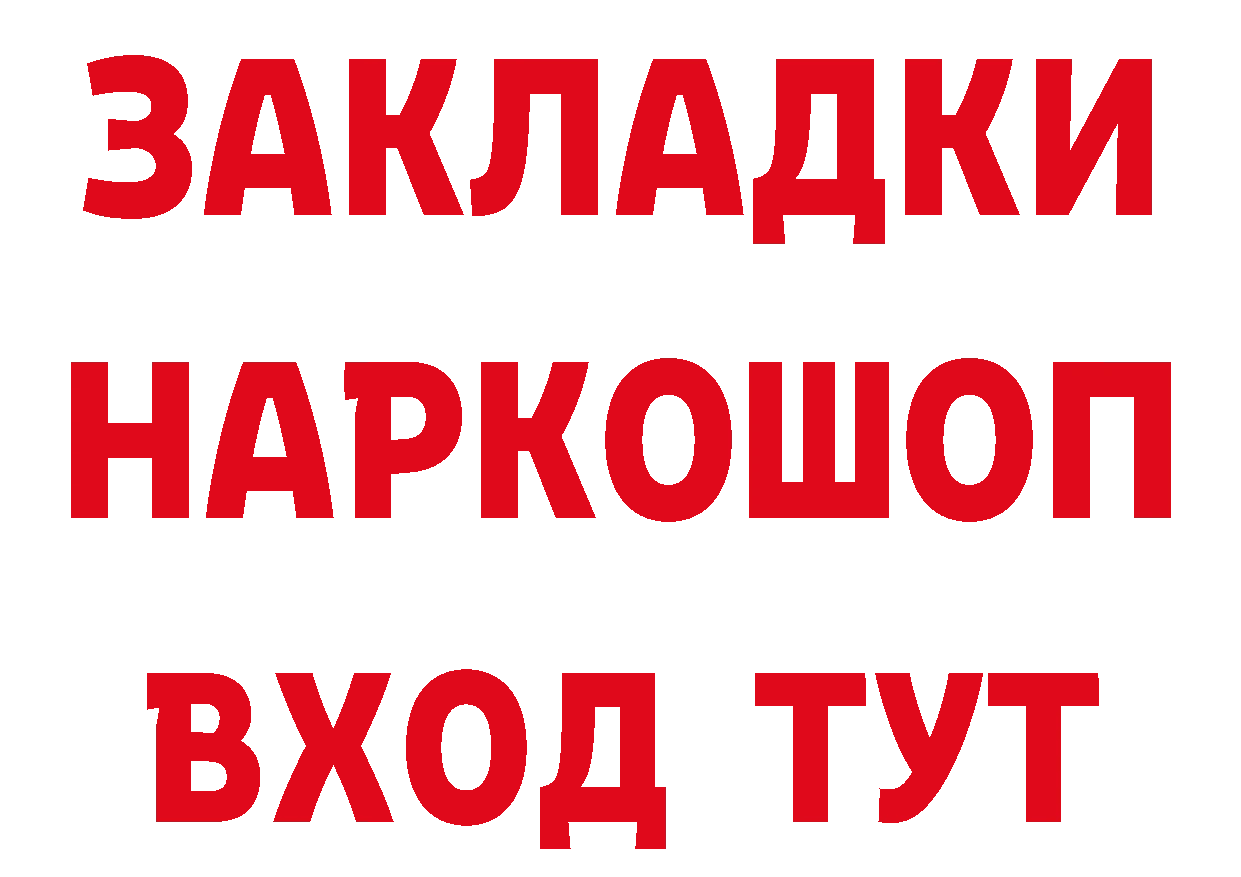 ЗАКЛАДКИ НАРКОШОП ВХОД ТУТ